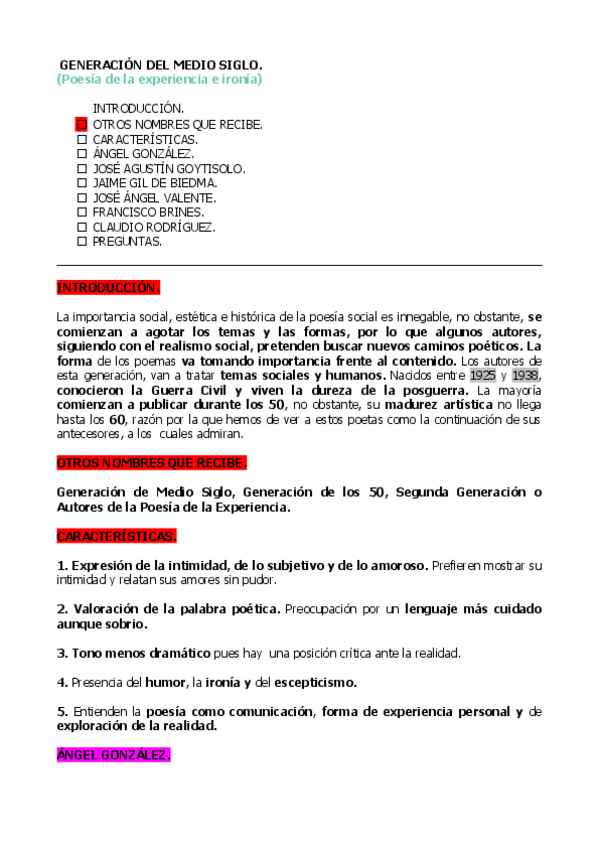 GENERACIÓN DEL MEDIO SIGLO.
(Poesía de la experiencia e ironía)

INTRODUCCIÓN.
☐ OTROS NOMBRES QUE RECIBE.
☐ CARACTERÍSTICAS.
☐ ÁNGEL GONZÁLEZ.
☐ JOSÉ AGUSTÍN GOYTISOLO.
☐ JAIME GIL DE BIEDMA.
☐ JOSÉ ÁNGEL VALENTE.
☐ FRANCISCO BRINES.
☐ CLAUDIO RODRÍGUEZ.
☐ PREGUNTAS.

INTRODUCCIÓN.

La importancia social, estética e histórica de la poesía social es innegable, no obstante, se comienzan a agotar los temas y las formas, por lo que algunos autores, siguiendo con el realismo social, pretenden buscar nuevos caminos poéticos. La forma de los poemas va tomando importancia frente al contenido. Los autores de esta generación, van a tratar temas sociales y humanos. Nacidos entre 1925 y 1938, conocieron la Guerra Civil y viven la dureza de la posguerra. La mayoría comienzan a publicar durante los 50, no obstante, su madurez artística no llega hasta los 60, razón por la que hemos de ver a estos poetas como la continuación de sus antecesores, a los cuales admiran.

OTROS NOMBRES QUE RECIBE.

Generación de Medio Siglo, Generación de los 50, Segunda Generación o Autores de la Poesía de la Experiencia.

CARACTERÍSTICAS.

1. Expresión de la intimidad, de lo subjetivo y de lo amoroso. Prefieren mostrar su intimidad y relatan sus amores sin pudor.

2. Valoración de la palabra poética. Preocupación por un lenguaje más cuidado aunque sobrio.

3. Tono menos dramático pues hay una posición crítica ante la realidad.

4. Presencia del humor, la ironía y del escepticismo.

5. Entienden la poesía como comunicación, forma de experiencia personal y de exploración de la realidad.

ÁNGEL GONZÁLEZ.